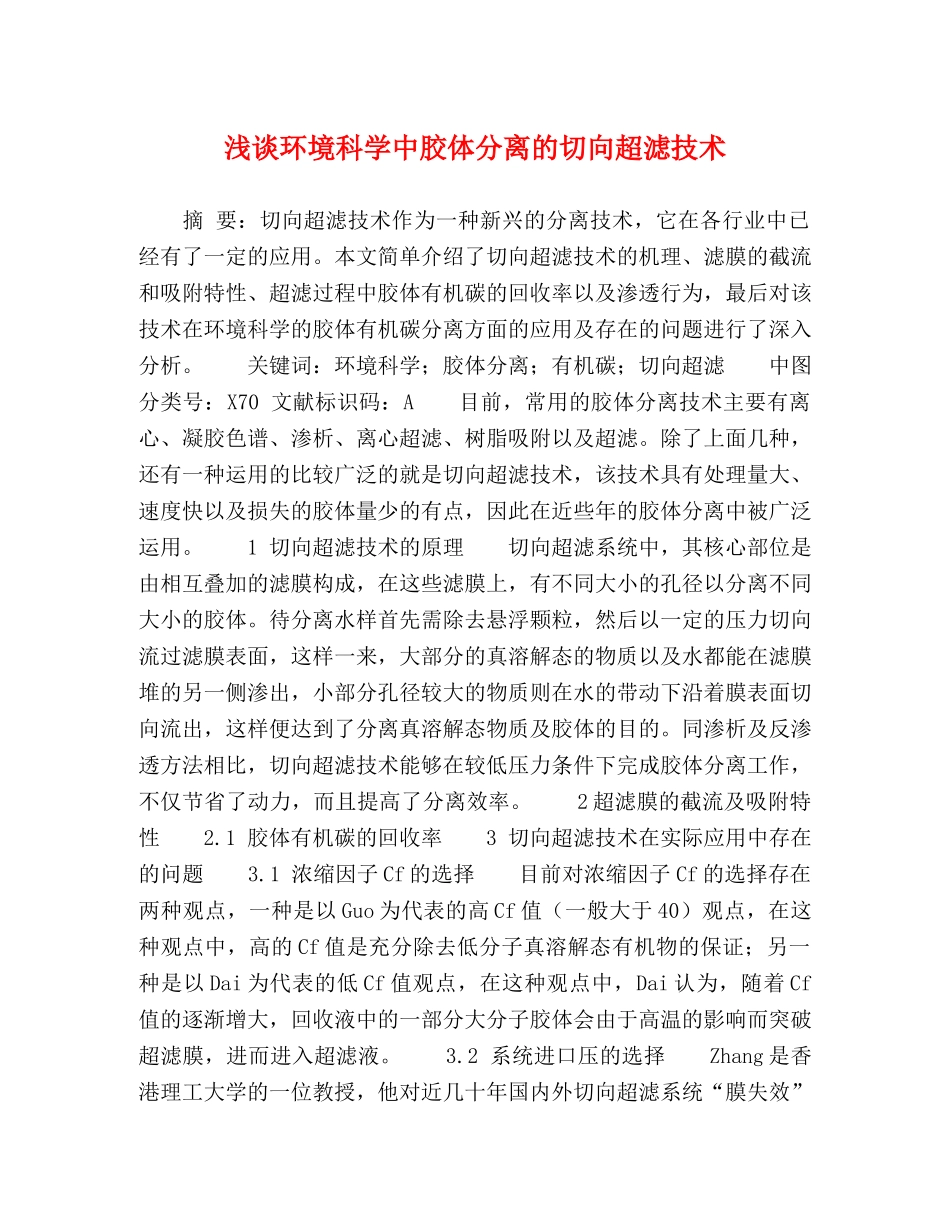 浅谈环境科学中胶体分离的切向超滤技术

摘 要：切向超滤技术作为一种新兴的分离技术，它在各行业中已经有了一定的应用。本文简单介绍了切向超滤技术的机理、滤膜的截流和吸附特性、超滤过程中胶体有机碳的回收率以及渗透行为，最后对该技术在环境科学的胶体有机碳分离方面的应用及存在的问题进行了深入分析。　　关键词：环境科学；胶体分离；有机碳；切向超滤　　中图分类号：X70 文献标识码：A　　目前，常用的胶体分离技术主要有离心、凝胶色谱、渗析、离心超滤、树脂吸附以及超滤。除了上面几种，还有一种运用的比较广泛的就是切向超滤技术，该技术具有处理量大、速度快以及损失的胶体量少的有点，因此在近些年的胶体分离中被广泛运用。　　1 切向超滤技术的原理　　切向超滤系统中，其核心部位是由相互叠加的滤膜构成，在这些滤膜上，有不同大小的孔径以分离不同大小的胶体。待分离水样首先需除去悬浮颗粒，然后以一定的压力切向流过滤膜表面，这样一来，大部分的真溶解态的物质以及水都能在滤膜堆的另一侧渗出，小部分孔径较大的物质则在水的带动下沿着膜表面切向流出，这样便达到了分离真溶解态物质及胶体的目的。同渗析及反渗透方法相比，切向超滤技术能够在较低压力条件下完成胶体分离工作，不仅节省了动力，而且提高了分离效率。　　2超滤膜的截流及吸附特性　　2.1 胶体有机碳的回收率　　3 切向超滤技术在实际应用中存在的问题　　3.1 浓缩因子Cf的选择　　目前对浓缩因子Cf的选择存在两种观点，一种是以Guo为代表的高Cf值（一般大于40）观点，在这种观点中，高的Cf值是充分除去低分子真溶解态有机物的保证；另一种是以Dai为代表的低Cf值观点，在这种观点中，Dai认为，随着Cf值的逐渐增大，回收液中的一部分大分子胶体会由于高温的影响而突破超滤膜，进而进入超滤液。　　3.2 系统进口压的选择　　Zhang是香港理工大学的一位教授，他对近几十年国内外切向超滤系统“膜失效”